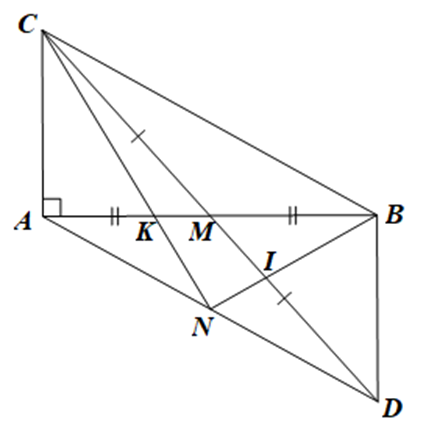 C
A
K
M
B
I
N
D